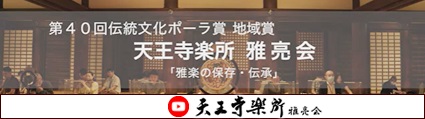 第４０回伝統文化ポーラ賞 地域賞

天王寺楽所 雅亮会

「雅楽の保存・伝承」

天王寺楽所 雅亮会